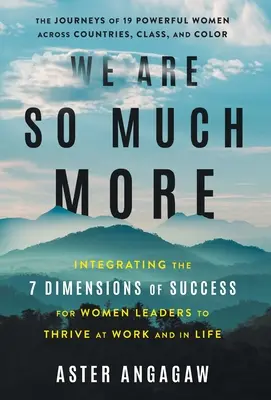 THE JOURNEYS OF 19 POWERFUL WOMEN ACROSS COUNTRIES, CLASS, AND COLOR

WE ARE SO MUCH MORE

INTEGRATING THE 7 DIMENSIONS OF SUCCESS FOR WOMEN LEADERS TO THRIVE AT WORK AND IN LIFE

ASTER ANGAGAW